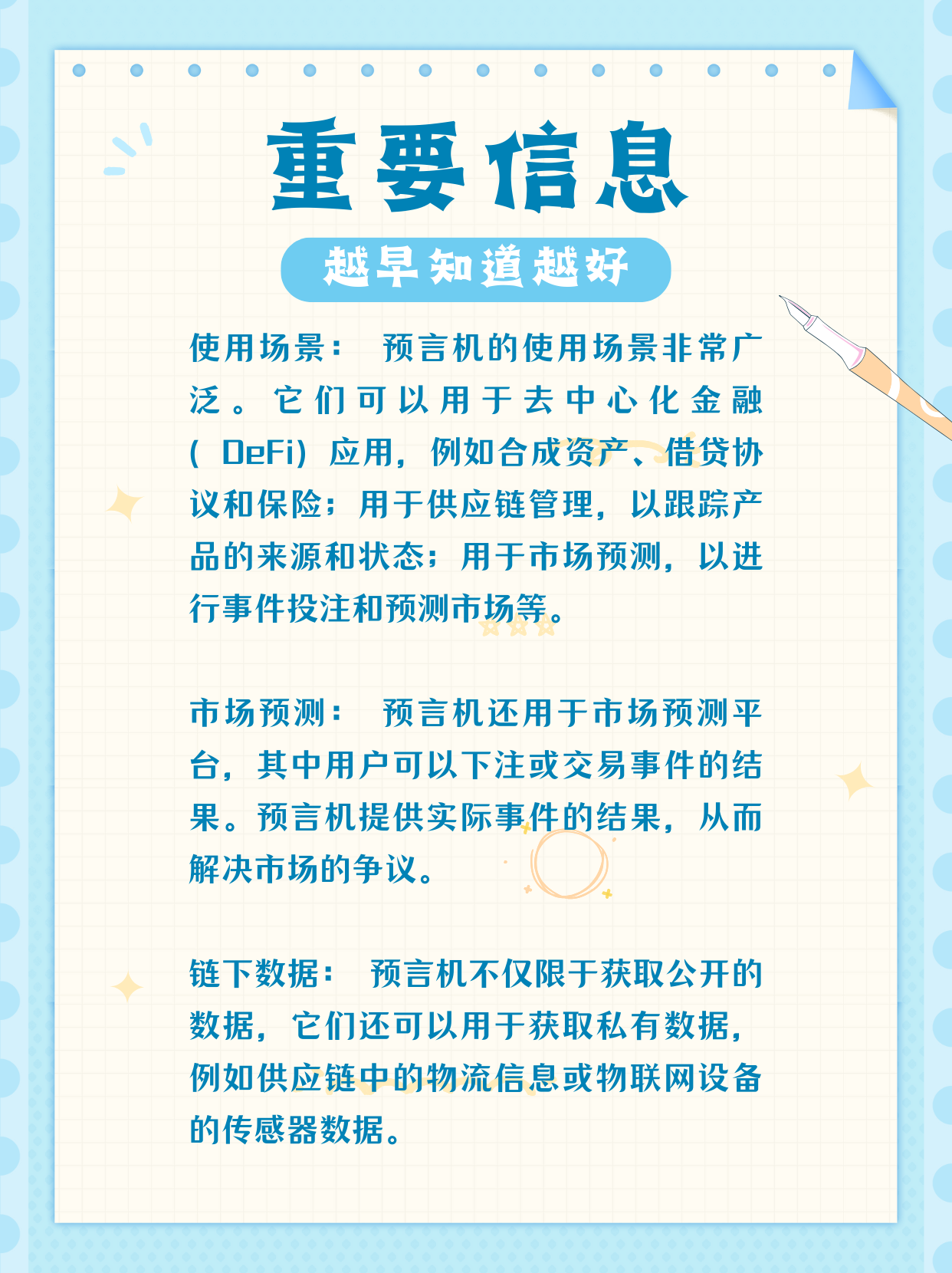 重要信息

越早知道越好

使用场景： 预言机的使用场景非常广泛。它们可以用于去中心化金融（DeFi）应用，例如合成资产、借贷协议和保险；用于供应链管理，以跟踪产品的来源和状态；用于市场预测，以进行事件投注和预测市场等。

市场预测： 预言机还用于市场预测平台，其中用户可以下注或交易事件的结果。预言机提供实际事件的结果，从而解决市场的争议。

链下数据： 预言机不仅限于获取公开的数据，它们还可以用于获取私有数据，例如供应链中的物流信息或物联网设备的传感器数据。